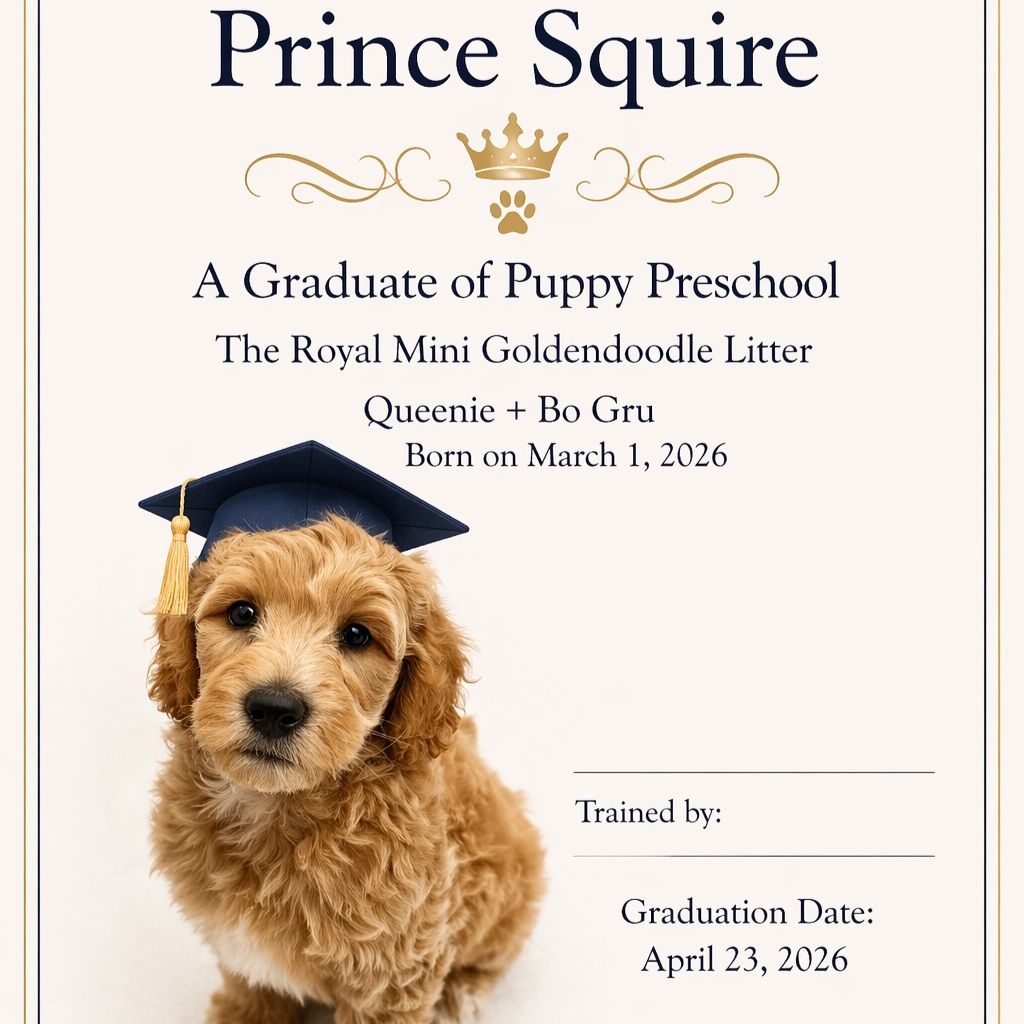 Prince Squire

A Graduate of Puppy Preschool

The Royal Mini Goldendoodle Litter

Queenie + Bo Gru

Born on March 1, 2026

____

Trained by:

____

Graduation Date:
April 23, 2026